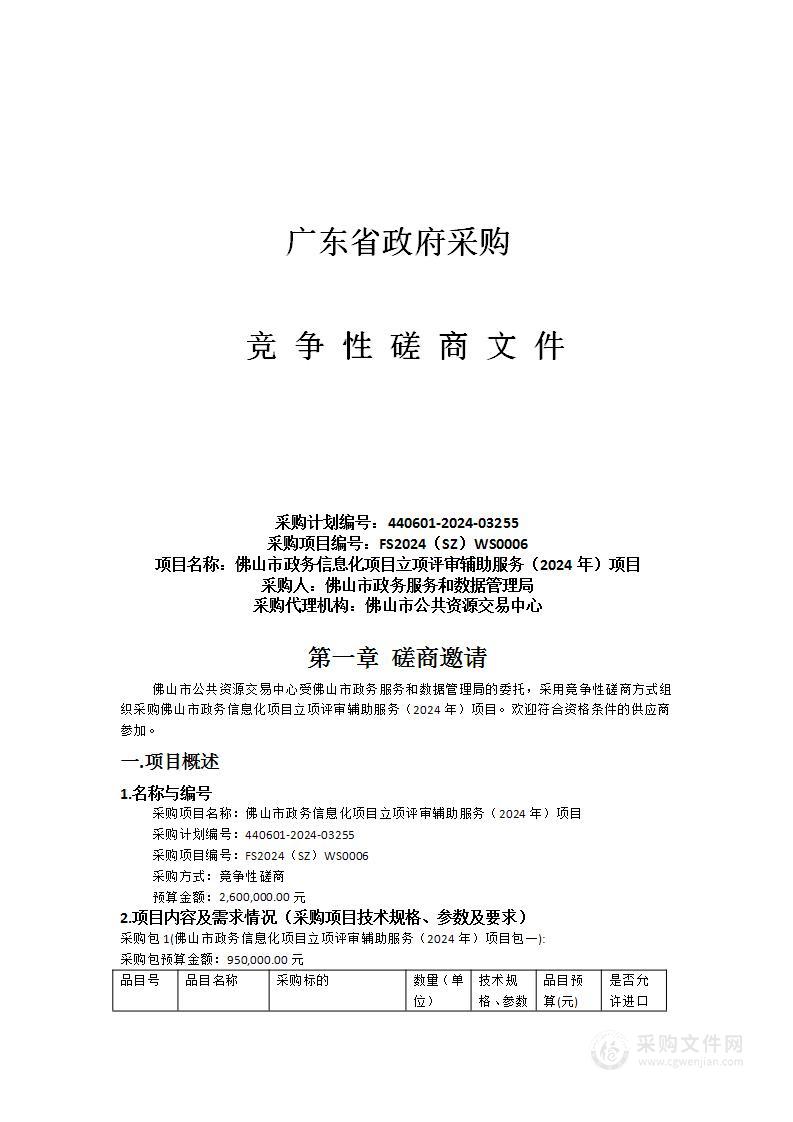 广东省政府采购

竞 争 性 磋 商 文 件

采购计划编号：440601-2024-03255
采购项目编号：FS2024（SZ）WS0006
项目名称：佛山市政务信息化项目立项评审辅助服务（2024 年）项目
采购人：佛山市政务服务和数据管理局
采购代理机构：佛山市公共资源交易中心

第一章 磋商邀请

佛山市公共资源交易中心受佛山市政务服务和数据管理局的委托，采用竞争性磋商方式组织采购佛山市政务信息化项目立项评审辅助服务（2024 年）项目。欢迎符合资格条件的供应商参加。

一.项目概述

1.名称与编号

采购项目名称：佛山市政务信息化项目立项评审辅助服务（2024 年）项目
采购计划编号：440601-2024-03255
采购项目编号：FS2024（SZ）WS0006
采购方式：竞争性磋商
预算金额：2,600,000.00 元

2.项目内容及需求情况（采购项目技术规格、参数及要求）

采购包 1(佛山市政务信息化项目立项评审辅助服务（2024 年）项目包一):
采购包预算金额：950,000.00 元

| 品目号 | 品目名称 | 采购标的 | 数量（单位） | 技术规格、参数 | 品目预算(元) | 是否允许进口 |
|---|---|---|---|---|---|---|

采购文件网
www.cgwenjian.com